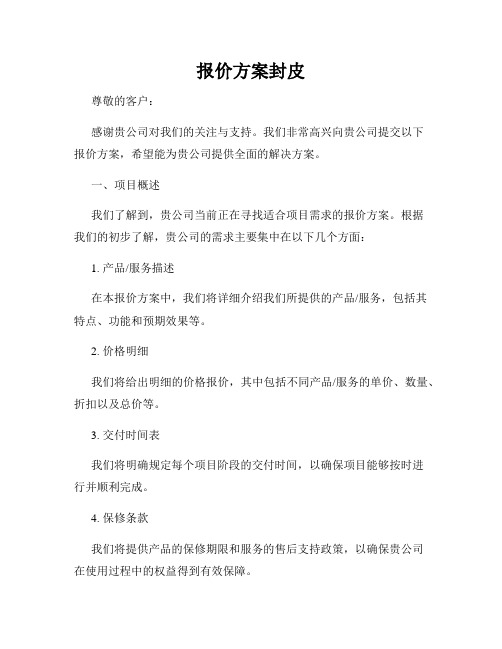 报价方案封皮

尊敬的客户：

感谢贵公司对我们的关注与支持。我们非常高兴向贵公司提交以下报价方案，希望能为贵公司提供全面的解决方案。

一、项目概述

我们了解到，贵公司当前正在寻找适合项目需求的报价方案。根据我们的初步了解，贵公司的需求主要集中在以下几个方面：

1. 产品/服务描述

在本报价方案中，我们将详细介绍我们所提供的产品/服务，包括其特点、功能和预期效果等。

2. 价格明细

我们将给出明细的价格报价，其中包括不同产品/服务的单价、数量、折扣以及总价等。

3. 交付时间表

我们将明确规定每个项目阶段的交付时间，以确保项目能够按时进行并顺利完成。

4. 保修条款

我们将提供产品的保修期限和服务的售后支持政策，以确保贵公司在使用过程中的权益得到有效保障。